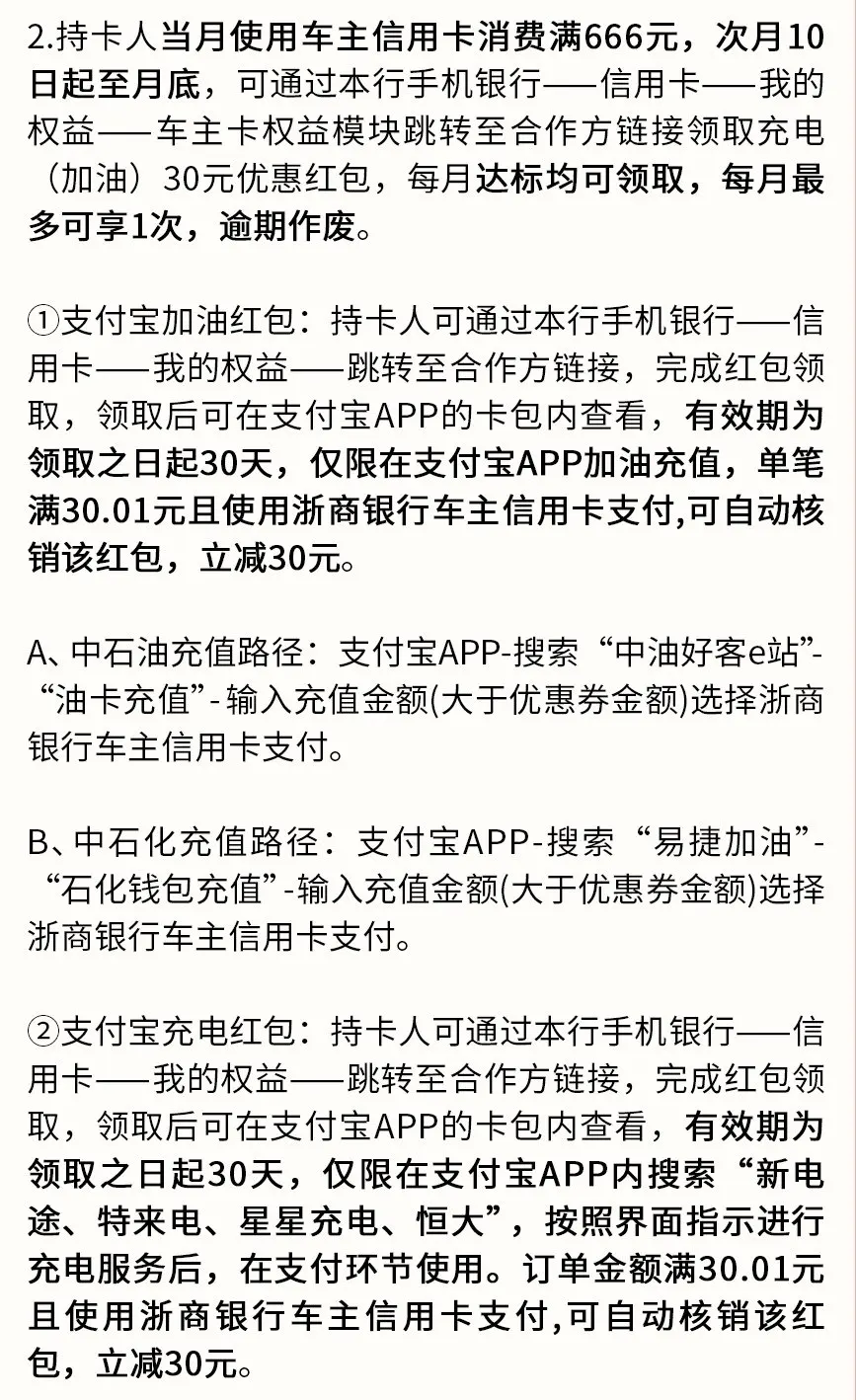 2.持卡人当月使用车主信用卡消费满666元，次月10日起至月底，可通过本行手机银行——信用卡——我的权益——车主卡权益模块跳转至合作方链接领取充电（加油）30元优惠红包，每月达标均可领取，每月最多可享1次，逾期作废。

①支付宝加油红包：持卡人可通过本行手机银行——信用卡——我的权益——跳转至合作方链接，完成红包领取，领取后可在支付宝APP的卡包内查看，有效期为领取之日起30天，仅限在支付宝APP加油充值，单笔满30.01元且使用浙商银行车主信用卡支付,可自动核销该红包，立减30元。

A、中石油充值路径：支付宝APP-搜索“中油好客e站”-“油卡充值”-输入充值金额(大于优惠券金额)选择浙商银行车主信用卡支付。

B、中石化充值路径：支付宝APP-搜索“易捷加油”-“石化钱包充值”-输入充值金额(大于优惠券金额)选择浙商银行车主信用卡支付。

②支付宝充电红包：持卡人可通过本行手机银行——信用卡——我的权益——跳转至合作方链接，完成红包领取，领取后可在支付宝APP的卡包内查看，有效期为领取之日起30天，仅限在支付宝APP内搜索“新电途、特来电、星星充电、恒大”，按照界面指示进行充电服务后，在支付环节使用。订单金额满30.01元且使用浙商银行车主信用卡支付,可自动核销该红包，立减30元。